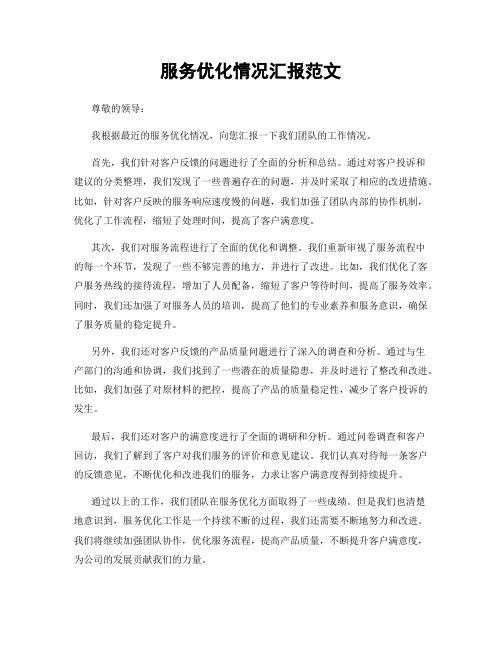 服务优化情况汇报范文

尊敬的领导：

我根据最近的服务优化情况，向您汇报一下我们团队的工作情况。

首先，我们针对客户反馈的问题进行了全面的分析和总结。通过对客户投诉和建议的分类整理，我们发现了一些普遍存在的问题，并及时采取了相应的改进措施。比如，针对客户反映的服务响应速度慢的问题，我们加强了团队内部的协作机制，优化了工作流程，缩短了处理时间，提高了客户满意度。

其次，我们对服务流程进行了全面的优化和调整。我们重新审视了服务流程中的每一个环节，发现了一些不够完善的地方，并进行了改进。比如，我们优化了客户服务热线的接待流程，增加了人员配备，缩短了客户等待时间，提高了服务效率。同时，我们还加强了对服务人员的培训，提高了他们的专业素养和服务意识，确保了服务质量的稳定提升。

另外，我们还对客户反馈的产品质量问题进行了深入的调查和分析。通过与生产部门的沟通和协调，我们找到了一些潜在的质量隐患，并及时进行了整改和改进。比如，我们加强了对原材料的把控，提高了产品的质量稳定性，减少了客户投诉的发生。

最后，我们还对客户的满意度进行了全面的调研和分析。通过问卷调查和客户回访，我们了解到了客户对我们服务的评价和意见建议。我们认真对待每一条客户的反馈意见，不断优化和改进我们的服务，力求让客户满意度得到持续提升。

通过以上的工作，我们团队在服务优化方面取得了一些成绩。但是我们也清楚地意识到，服务优化工作是一个持续不断的过程，我们还需要不断地努力和改进。我们将继续加强团队协作，优化服务流程，提高产品质量，不断提升客户满意度，为公司的发展贡献我们的力量。